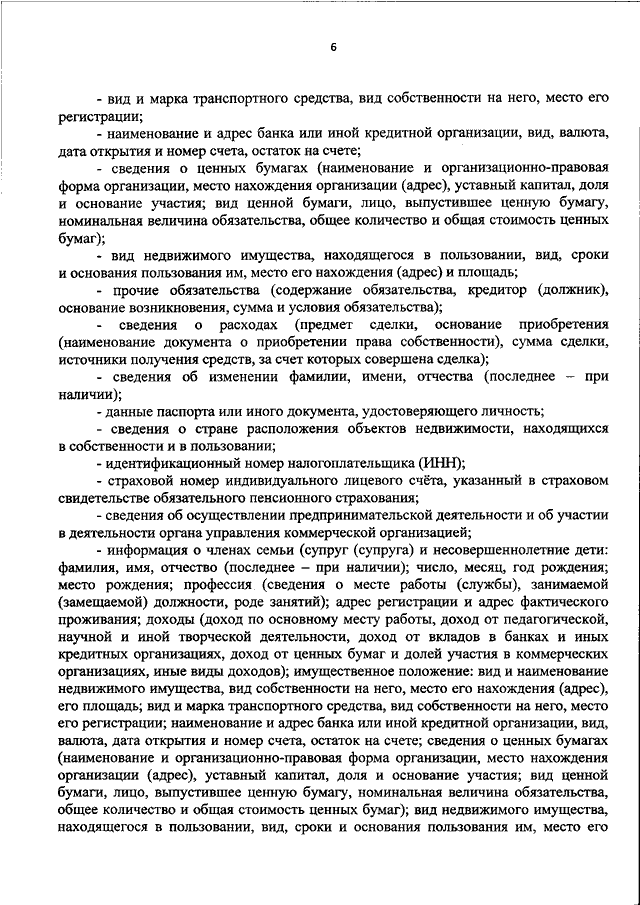 6

- вид и марка транспортного средства, вид собственности на него, место его регистрации;

- наименование и адрес банка или иной кредитной организации, вид, валюта, дата открытия и номер счета, остаток на счете;

- сведения о ценных бумагах (наименование и организационно-правовая форма организации, место нахождения организации (адрес), уставный капитал, доля и основание участия; вид ценной бумаги, лицо, выпустившее ценную бумагу, номинальная величина обязательства, общее количество и общая стоимость ценных бумаг);

- вид недвижимого имущества, находящегося в пользовании, вид, сроки и основания пользования им, место его нахождения (адрес) и площадь;

- прочие обязательства (содержание обязательства, кредитор (должник), основание возникновения, сумма и условия обязательства);

- сведения о расходах (предмет сделки, основание приобретения (наименование документа о приобретении права собственности), сумма сделки, источники получения средств, за счет которых совершена сделка);

- сведения об изменении фамилии, имени, отчества (последнее – при наличии);

- данные паспорта или иного документа, удостоверяющего личность;

- сведения о стране расположения объектов недвижимости, находящихся в собственности и в пользовании;

- идентификационный номер налогоплательщика (ИНН);

- страховой номер индивидуального лицевого счёта, указанный в страховом свидетельстве обязательного пенсионного страхования;

- сведения об осуществлении предпринимательской деятельности и об участии в деятельности органа управления коммерческой организацией;

- информация о членах семьи (супруг (супруга) и несовершеннолетние дети: фамилия, имя, отчество (последнее – при наличии); число, месяц, год рождения; место рождения; профессия (сведения о месте работы (службы), занимаемой (замещаемой) должности, роде занятий); адрес регистрации и адрес фактического проживания; доходы (доход по основному месту работы, доход от педагогической, научной и иной творческой деятельности, доход от вкладов в банках и иных кредитных организациях, доход от ценных бумаг и долей участия в коммерческих организациях, иные виды доходов); имущественное положение: вид и наименование недвижимого имущества, вид собственности на него, место его нахождения (адрес), его площадь; вид и марка транспортного средства, вид собственности на него, место его регистрации; наименование и адрес банка или иной кредитной организации, вид, валюта, дата открытия и номер счета, остаток на счете; сведения о ценных бумагах (наименование и организационно-правовая форма организации, место нахождения организации (адрес), уставный капитал, доля и основание участия; вид ценной бумаги, лицо, выпустившее ценную бумагу, номинальная величина обязательства, общее количество и общая стоимость ценных бумаг); вид недвижимого имущества, находящегося в пользовании, вид, сроки и основания пользования им, место его